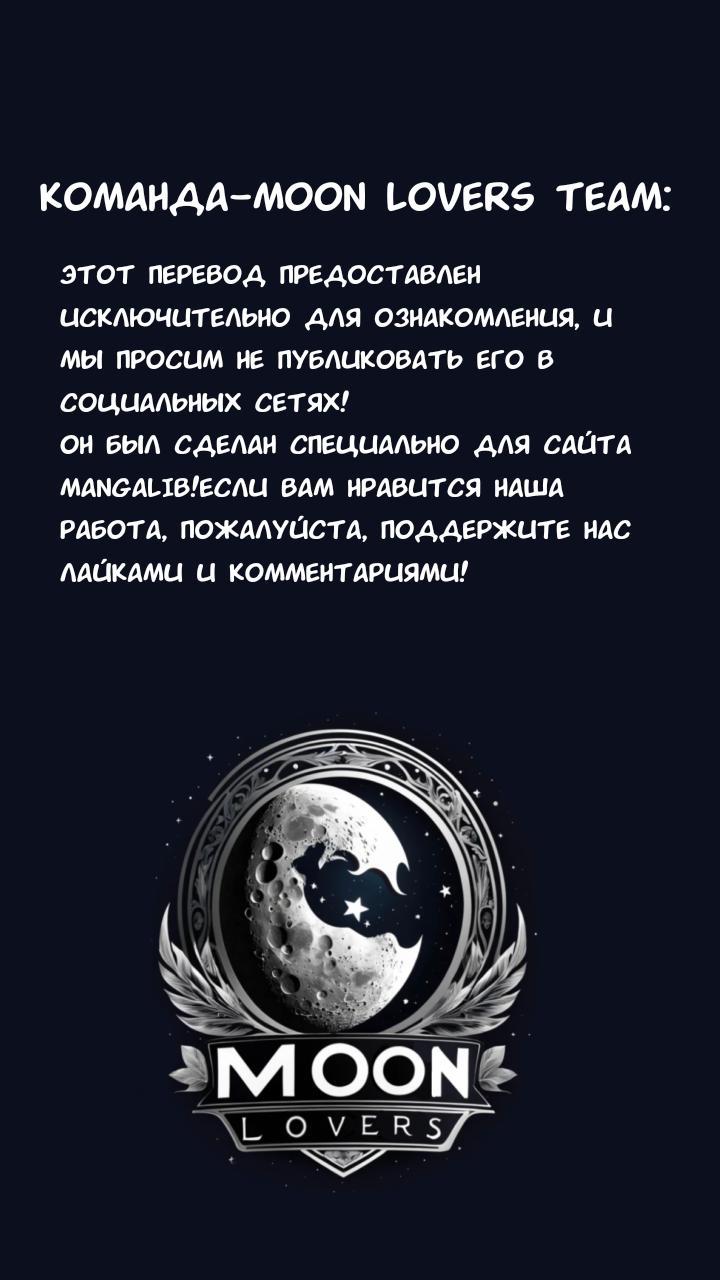 КОМАНДА-MOON LOVERS TEAM:

ЭТОТ ПЕРЕВОД ПРЕДОСТАВЛЕН ИСКЛЮЧИТЕЛЬНО ДЛЯ ОЗНАКОМЛЕНИЯ, И МЫ ПРОСИМ НЕ ПУБЛИКОВАТЬ ЕГО В СОЦИАЛЬНЫХ СЕТЯХ!
ОН БЫЛ СДЕЛАН СПЕЦИАЛЬНО ДЛЯ САЙТА MANGALIB!ЕСЛИ ВАМ НРАВИТСЯ НАША РАБОТА, ПОЖАЛУЙСТА, ПОДДЕРЖИТЕ НАС ЛАЙКАМИ И КОММЕНТАРИЯМИ!

MOON
LOVERS